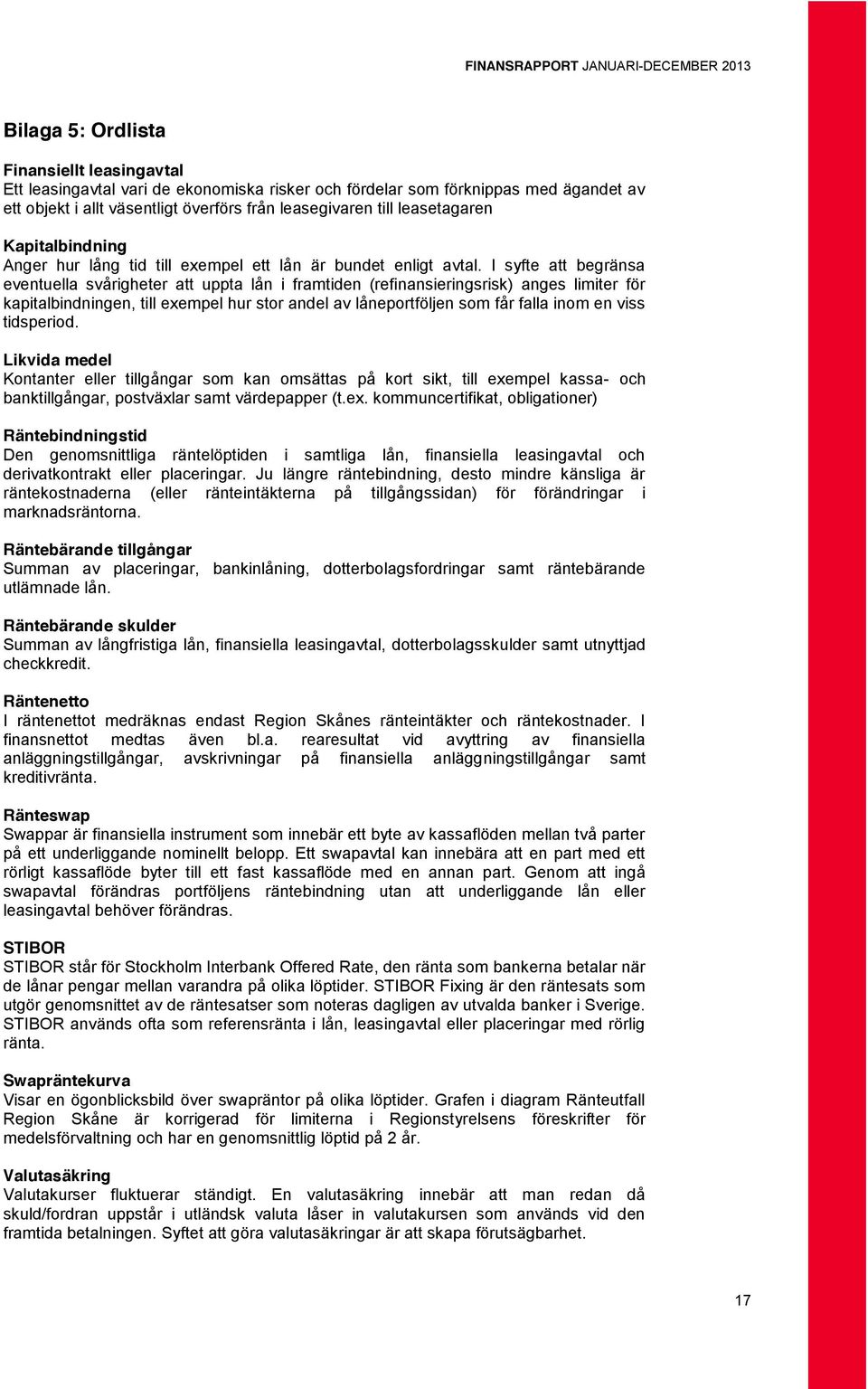 FINANSRAPPORT JANUARI-DECEMBER 2013

Bilaga 5: Ordlista

Finansiellt leasingavtal
Ett leasingavtal vari de ekonomiska risker och fördelar som förknippas med ägandet av ett objekt i allt väsentligt överförs från leasegivaren till leasetagaren

Kapitalbindning
Anger hur lång tid till exempel ett lån är bundet enligt avtal. I syfte att begränsa eventuella svårigheter att uppta lån i framtiden (refinansieringsrisk) anges limiter för kapitalbindningen, till exempel hur stor andel av låneportföljen som får falla inom en viss tidsperiod.

Likvida medel
Kontanter eller tillgångar som kan omsättas på kort sikt, till exempel kassa- och banktillgångar, postväxlar samt värdepapper (t.ex. kommuncertifikat, obligationer)

Räntebindningstid
Den genomsnittliga räntelöptiden i samtliga lån, finansiella leasingavtal och derivatkontrakt eller placeringar. Ju längre räntebindning, desto mindre känsliga är räntekostnaderna (eller ränteintäkterna på tillgångssidan) för förändringar i marknadsräntorna.

Räntebärande tillgångar
Summan av placeringar, bankinlåning, dotterbolagsfordringar samt räntebärande utlämnade lån.

Räntebärande skulder
Summan av långfristiga lån, finansiella leasingavtal, dotterbolagsskulder samt utnyttjad checkkredit.

Räntenetto
I räntenettot medräknas endast Region Skånes ränteintäkter och räntekostnader. I finansnettot medtas även bl.a. rearesultat vid avyttring av finansiella anläggningstillgångar, avskrivningar på finansiella anläggningstillgångar samt kreditivränta.

Ränteswap
Swappar är finansiella instrument som innebär ett byte av kassaflöden mellan två parter på ett underliggande nominellt belopp. Ett swapavtal kan innebära att en part med ett rörligt kassaflöde byter till ett fast kassaflöde med en annan part. Genom att ingå swapavtal förändras portföljens räntebindning utan att underliggande lån eller leasingavtal behöver förändras.

STIBOR
STIBOR står för Stockholm Interbank Offered Rate, den ränta som bankerna betalar när de lånar pengar mellan varandra på olika löptider. STIBOR Fixing är den räntesats som utgör genomsnittet av de räntesatser som noteras dagligen av utvalda banker i Sverige. STIBOR används ofta som referensränta i lån, leasingavtal eller placeringar med rörlig ränta.

Swapräntekurva
Visar en ögonblicksbild över swapräntor på olika löptider. Grafen i diagram Ränteutfall Region Skåne är korrigerad för limiterna i Regionstyrelsens föreskrifter för medelsförvaltning och har en genomsnittlig löptid på 2 år.

Valutasäkring
Valutakurser fluktuerar ständigt. En valutasäkring innebär att man redan då skuld/fordran uppstår i utländsk valuta låser in valutakursen som används vid den framtida betalningen. Syftet att göra valutasäkringar är att skapa förutsägbarhet.

17